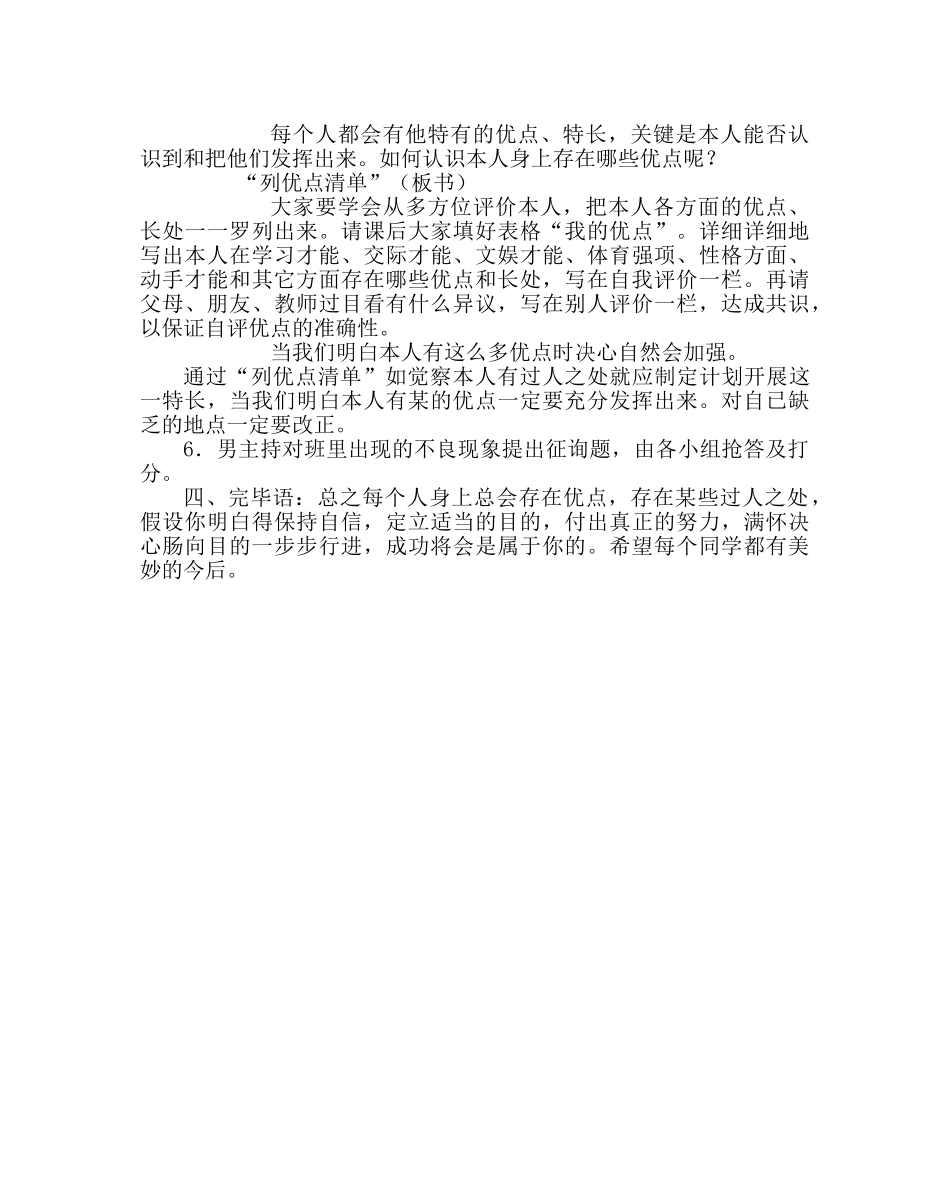 每个人都会有他特有的优点、特长，关键是本人能否认识到和把他们发挥出来。如何认识本人身上存在哪些优点呢？

“列优点清单”（板书）

大家要学会从多方位评价本人，把本人各方面的优点、长处一一罗列出来。请课后大家填好表格“我的优点”。详细详细地写出本人在学习才能、交际才能、文娱才能、体育强项、性格方面、动手才能和其它方面存在哪些优点和长处，写在自我评价一栏。再请父母、朋友、教师过目看有什么异议，写在别人评价一栏，达成共识，以保证自评优点的准确性。

当我们明白本人有这么多优点时决心自然会加强。

通过“列优点清单”如觉察本人有过人之处就应制定计划开展这一特长，当我们明白本人有某的优点一定要充分发挥出来。对自己缺乏的地点一定要改正。

6．男主持对班里出现的不良现象提出征询题，由各小组抢答及打分。

四、完毕语：总之每个人身上总会存在优点，存在某些过人之处，假设你明白得保持自信，定立适当的目的，付出真正的努力，满怀决心肠向目的一步步行进，成功将会是属于你的。希望每个同学都有美妙的今后。